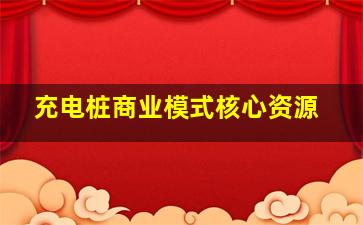 充电桩商业模式核心资源